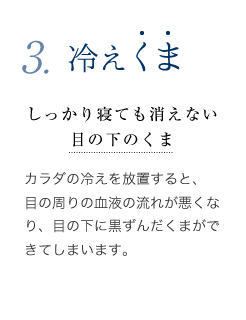 3. 冷えくま

しっかり寝ても消えない
目の下のくま

カラダの冷えを放置すると、目の周りの血液の流れが悪くなり、目の下に黒ずんだくまができてしまいます。